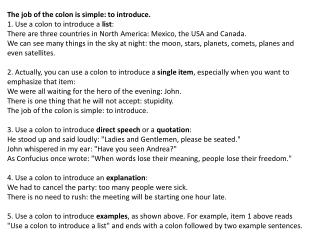 The job of the colon is simple: to introduce.
1. Use a colon to introduce a list:
There are three countries in North America: Mexico, the USA and Canada.
We can see many things in the sky at night: the moon, stars, planets, comets, planes and even satellites.

2. Actually, you can use a colon to introduce a single item, especially when you want to emphasize that item:
We were all waiting for the hero of the evening: John.
There is one thing that he will not accept: stupidity.
The job of the colon is simple: to introduce.

3. Use a colon to introduce direct speech or a quotation:
He stood up and said loudly: "Ladies and Gentlemen, please be seated."
John whispered in my ear: "Have you seen Andrea?"
As Confucius once wrote: "When words lose their meaning, people lose their freedom."

4. Use a colon to introduce an explanation:
We had to cancel the party: too many people were sick.
There is no need to rush: the meeting will be starting one hour late.

5. Use a colon to introduce examples, as shown above. For example, item 1 above reads "Use a colon to introduce a list" and ends with a colon followed by two example sentences.